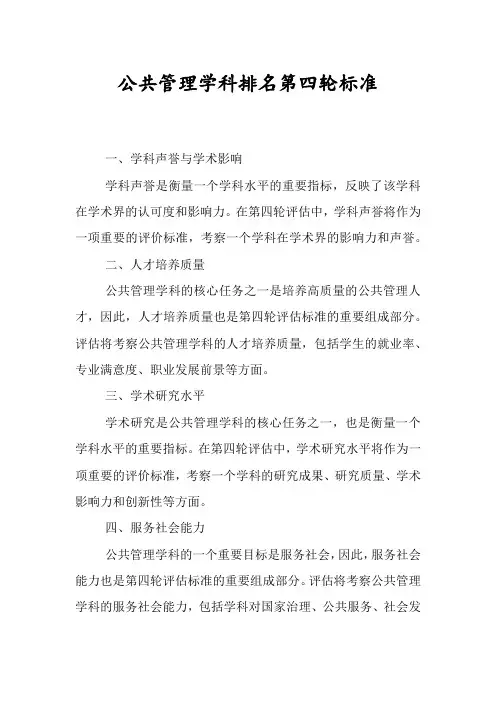 公共管理学科排名第四轮标准

一、学科声誉与学术影响

学科声誉是衡量一个学科水平的重要指标，反映了该学科在学术界的认可度和影响力。在第四轮评估中，学科声誉将作为一项重要的评价标准，考察一个学科在学术界的影响力和声誉。

二、人才培养质量

公共管理学科的核心任务之一是培养高质量的公共管理人才，因此，人才培养质量也是第四轮评估标准的重要组成部分。评估将考察公共管理学科的人才培养质量，包括学生的就业率、专业满意度、职业发展前景等方面。

三、学术研究水平

学术研究是公共管理学科的核心任务之一，也是衡量一个学科水平的重要指标。在第四轮评估中，学术研究水平将作为一项重要的评价标准，考察一个学科的研究成果、研究质量、学术影响力和创新性等方面。

四、服务社会能力

公共管理学科的一个重要目标是服务社会，因此，服务社会能力也是第四轮评估标准的重要组成部分。评估将考察公共管理学科的服务社会能力，包括学科对国家治理、公共服务、社会发